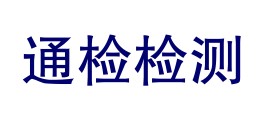 通检检测